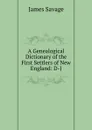 James Savage

A Genealogical Dictionary of the First Settlers of New England: D-J